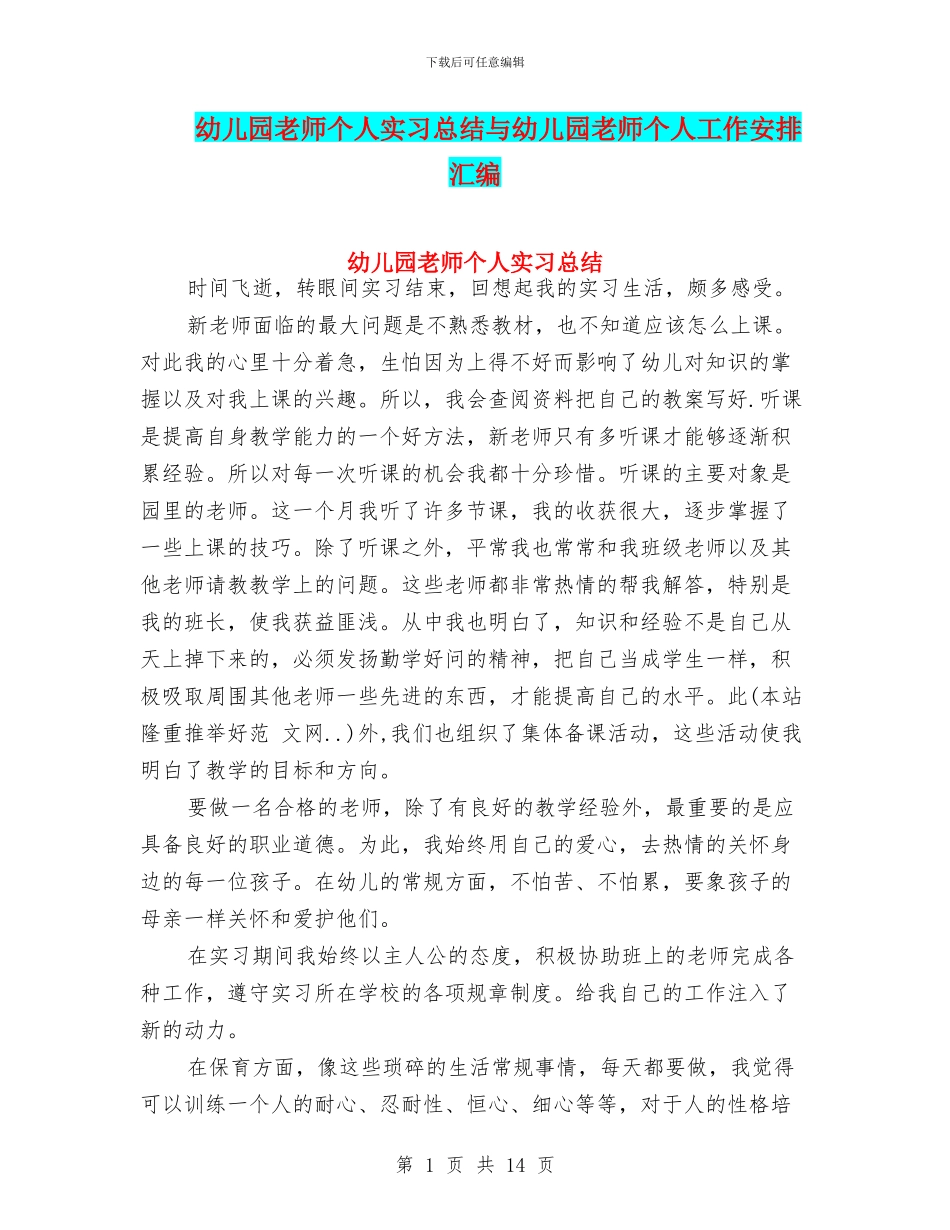 下载后可任意编辑

幼儿园老师个人实习总结与幼儿园老师个人工作安排汇编

幼儿园老师个人实习总结

时间飞逝，转眼间实习结束，回想起我的实习生活，颇多感受。

新老师面临的最大问题是不熟悉教材，也不知道应该怎么上课。对此我的心里十分着急，生怕因为上得不好而影响了幼儿对知识的掌握以及对我上课的兴趣。所以，我会查阅资料把自己的教案写好.听课是提高自身教学能力的一个好方法，新老师只有多听课才能够逐渐积累经验。所以对每一次听课的机会我都十分珍惜。听课的主要对象是园里的老师。这一个月我听了许多节课，我的收获很大，逐步掌握了一些上课的技巧。除了听课之外，平常我也常常和我班级老师以及其他老师请教教学上的问题。这些老师都非常热情的帮我解答，特别是我的班长，使我获益匪浅。从中我也明白了，知识和经验不是自己从天上掉下来的，必须发扬勤学好问的精神，把自己当成学生一样，积极吸取周围其他老师一些先进的东西，才能提高自己的水平。此(本站隆重推举好范 文网..)外,我们也组织了集体备课活动，这些活动使我明白了教学的目标和方向。

要做一名合格的老师，除了有良好的教学经验外，最重要的是应具备良好的职业道德。为此，我始终用自己的爱心，去热情的关怀身边的每一位孩子。在幼儿的常规方面，不怕苦、不怕累，要象孩子的母亲一样关怀和爱护他们。

在实习期间我始终以主人公的态度，积极协助班上的老师完成各种工作，遵守实习所在学校的各项规章制度。给我自己的工作注入了新的动力。

在保育方面，像这些琐碎的生活常规事情，每天都要做，我觉得可以训练一个人的耐心、忍耐性、恒心、细心等等，对于人的性格培

第 1 页 共 14 页